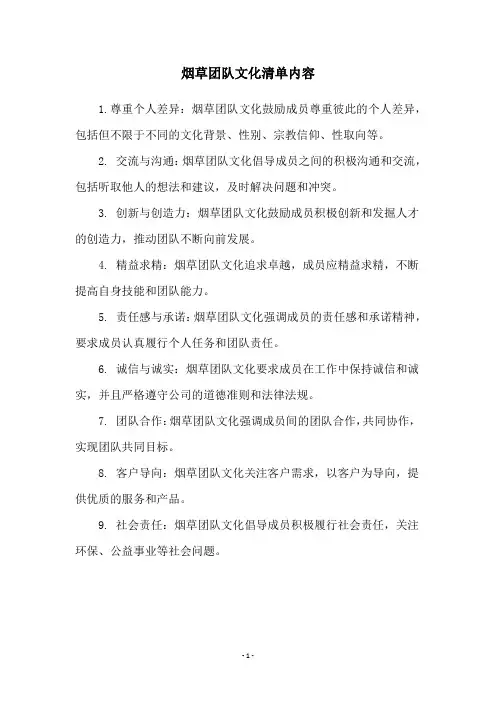 烟草团队文化清单内容

1. 尊重个人差异：烟草团队文化鼓励成员尊重彼此的个人差异，包括但不限于不同的文化背景、性别、宗教信仰、性取向等。

2. 交流与沟通：烟草团队文化倡导成员之间的积极沟通和交流，包括听取他人的想法和建议，及时解决问题和冲突。

3. 创新与创造力：烟草团队文化鼓励成员积极创新和发掘人才的创造力，推动团队不断向前发展。

4. 精益求精：烟草团队文化追求卓越，成员应精益求精，不断提高自身技能和团队能力。

5. 责任感与承诺：烟草团队文化强调成员的责任感和承诺精神，要求成员认真履行个人任务和团队责任。

6. 诚信与诚实：烟草团队文化要求成员在工作中保持诚信和诚实，并且严格遵守公司的道德准则和法律法规。

7. 团队合作：烟草团队文化强调成员间的团队合作，共同协作，实现团队共同目标。

8. 客户导向：烟草团队文化关注客户需求，以客户为导向，提供优质的服务和产品。

9. 社会责任：烟草团队文化倡导成员积极履行社会责任，关注环保、公益事业等社会问题。

- 1 -